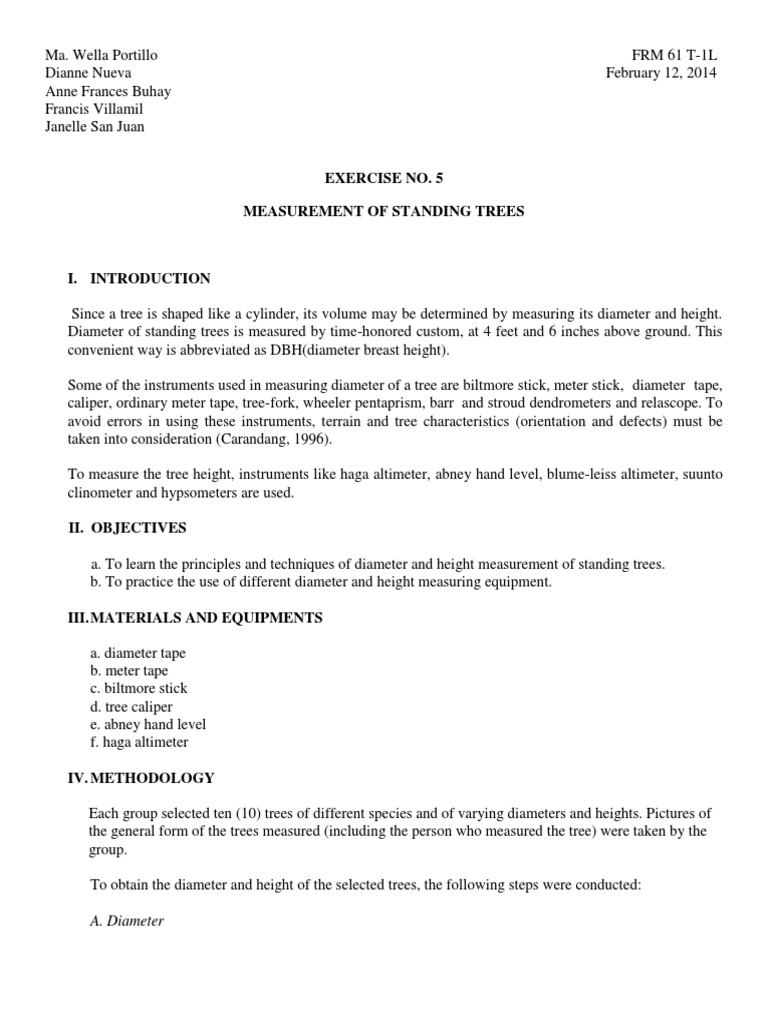 Ma. Wella Portillo
Dianne Nueva
Anne Frances Buhay
Francis Villamil
Janelle San Juan

FRM 61 T-1L
February 12, 2014

EXERCISE NO. 5

MEASUREMENT OF STANDING TREES

I. INTRODUCTION

Since a tree is shaped like a cylinder, its volume may be determined by measuring its diameter and height. Diameter of standing trees is measured by time-honored custom, at 4 feet and 6 inches above ground. This convenient way is abbreviated as DBH(diameter breast height).

Some of the instruments used in measuring diameter of a tree are biltmore stick, meter stick, diameter tape, caliper, ordinary meter tape, tree-fork, wheeler pentaprism, barr and stroud dendrometers and relascope. To avoid errors in using these instruments, terrain and tree characteristics (orientation and defects) must be taken into consideration (Carandang, 1996).

To measure the tree height, instruments like haga altimeter, abney hand level, blume-leiss altimeter, suunto clinometer and hypsometers are used.

II. OBJECTIVES

a. To learn the principles and techniques of diameter and height measurement of standing trees.
b. To practice the use of different diameter and height measuring equipment.

III. MATERIALS AND EQUIPMENTS

a. diameter tape
b. meter tape
c. biltmore stick
d. tree caliper
e. abney hand level
f. haga altimeter

IV. METHODOLOGY

Each group selected ten (10) trees of different species and of varying diameters and heights. Pictures of the general form of the trees measured (including the person who measured the tree) were taken by the group.

To obtain the diameter and height of the selected trees, the following steps were conducted:

A. Diameter